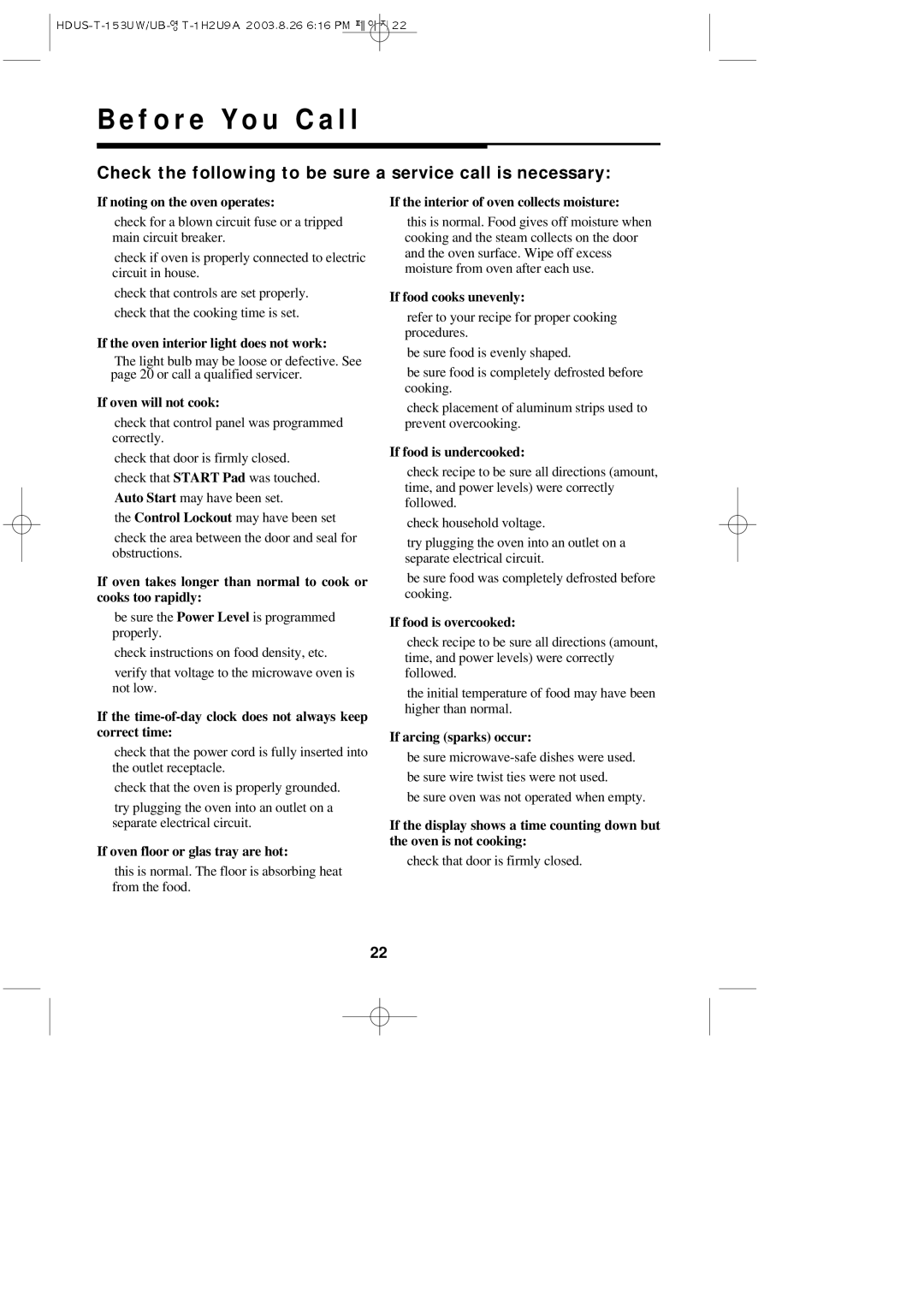 HDUS-T-153UW/UB-영 T-1H2U9A 2003.8.26 6:16 PM 페이지 22

Before You Call

Check the following to be sure a service call is necessary:

If noting on the oven operates:

check for a blown circuit fuse or a tripped main circuit breaker.

check if oven is properly connected to electric circuit in house.

check that controls are set properly.

check that the cooking time is set.

If the oven interior light does not work:

The light bulb may be loose or defective. See page 20 or call a qualified servicer.

If oven will not cook:

check that control panel was programmed correctly.

check that door is firmly closed.

check that START Pad was touched.

Auto Start may have been set.

the Control Lockout may have been set

check the area between the door and seal for obstructions.

If oven takes longer than normal to cook or cooks too rapidly:

be sure the Power Level is programmed properly.

check instructions on food density, etc.

verify that voltage to the microwave oven is not low.

If the time-of-day clock does not always keep correct time:

check that the power cord is fully inserted into the outlet receptacle.

check that the oven is properly grounded.

try plugging the oven into an outlet on a separate electrical circuit.

If oven floor or glas tray are hot:

this is normal. The floor is absorbing heat from the food.

If the interior of oven collects moisture:

this is normal. Food gives off moisture when cooking and the steam collects on the door and the oven surface. Wipe off excess moisture from oven after each use.

If food cooks unevenly:

refer to your recipe for proper cooking procedures.

be sure food is evenly shaped.

be sure food is completely defrosted before cooking.

check placement of aluminum strips used to prevent overcooking.

If food is undercooked:

check recipe to be sure all directions (amount, time, and power levels) were correctly followed.

check household voltage.

try plugging the oven into an outlet on a separate electrical circuit.

be sure food was completely defrosted before cooking.

If food is overcooked:

check recipe to be sure all directions (amount, time, and power levels) were correctly followed.

the initial temperature of food may have been higher than normal.

If arcing (sparks) occur:

be sure microwave-safe dishes were used.

be sure wire twist ties were not used.

be sure oven was not operated when empty.

If the display shows a time counting down but the oven is not cooking:

check that door is firmly closed.

22